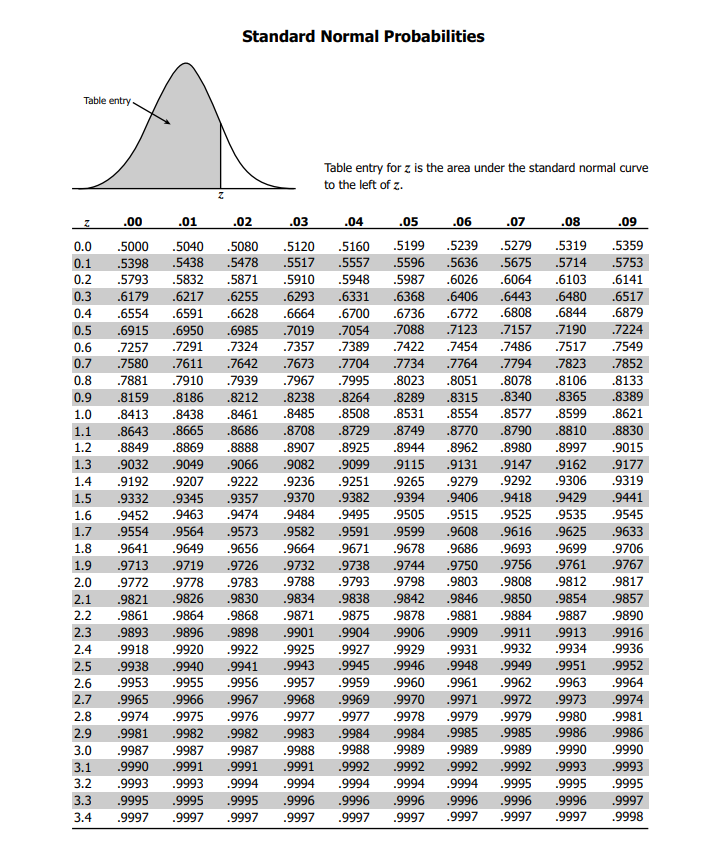 Standard Normal Probabilities

Table entry

$z$

Table entry for $z$ is the area under the standard normal curve to the left of $z$.

| $z$ | .00 | .01 | .02 | .03 | .04 | .05 | .06 | .07 | .08 | .09 |
|---|---|---|---|---|---|---|---|---|---|---|
| 0.0 | .5000 | .5040 | .5080 | .5120 | .5160 | .5199 | .5239 | .5279 | .5319 | .5359 |
| 0.1 | .5398 | .5438 | .5478 | .5517 | .5557 | .5596 | .5636 | .5675 | .5714 | .5753 |
| 0.2 | .5793 | .5832 | .5871 | .5910 | .5948 | .5987 | .6026 | .6064 | .6103 | .6141 |
| 0.3 | .6179 | .6217 | .6255 | .6293 | .6331 | .6368 | .6406 | .6443 | .6480 | .6517 |
| 0.4 | .6554 | .6591 | .6628 | .6664 | .6700 | .6736 | .6772 | .6808 | .6844 | .6879 |
| 0.5 | .6915 | .6950 | .6985 | .7019 | .7054 | .7088 | .7123 | .7157 | .7190 | .7224 |
| 0.6 | .7257 | .7291 | .7324 | .7357 | .7389 | .7422 | .7454 | .7486 | .7517 | .7549 |
| 0.7 | .7580 | .7611 | .7642 | .7673 | .7704 | .7734 | .7764 | .7794 | .7823 | .7852 |
| 0.8 | .7881 | .7910 | .7939 | .7967 | .7995 | .8023 | .8051 | .8078 | .8106 | .8133 |
| 0.9 | .8159 | .8186 | .8212 | .8238 | .8264 | .8289 | .8315 | .8340 | .8365 | .8389 |
| 1.0 | .8413 | .8438 | .8461 | .8485 | .8508 | .8531 | .8554 | .8577 | .8599 | .8621 |
| 1.1 | .8643 | .8665 | .8686 | .8708 | .8729 | .8749 | .8770 | .8790 | .8810 | .8830 |
| 1.2 | .8849 | .8869 | .8888 | .8907 | .8925 | .8944 | .8962 | .8980 | .8997 | .9015 |
| 1.3 | .9032 | .9049 | .9066 | .9082 | .9099 | .9115 | .9131 | .9147 | .9162 | .9177 |
| 1.4 | .9192 | .9207 | .9222 | .9236 | .9251 | .9265 | .9279 | .9292 | .9306 | .9319 |
| 1.5 | .9332 | .9345 | .9357 | .9370 | .9382 | .9394 | .9406 | .9418 | .9429 | .9441 |
| 1.6 | .9452 | .9463 | .9474 | .9484 | .9495 | .9505 | .9515 | .9525 | .9535 | .9545 |
| 1.7 | .9554 | .9564 | .9573 | .9582 | .9591 | .9599 | .9608 | .9616 | .9625 | .9633 |
| 1.8 | .9641 | .9649 | .9656 | .9664 | .9671 | .9678 | .9686 | .9693 | .9699 | .9706 |
| 1.9 | .9713 | .9719 | .9726 | .9732 | .9738 | .9744 | .9750 | .9756 | .9761 | .9767 |
| 2.0 | .9772 | .9778 | .9783 | .9788 | .9793 | .9798 | .9803 | .9808 | .9812 | .9817 |
| 2.1 | .9821 | .9826 | .9830 | .9834 | .9838 | .9842 | .9846 | .9850 | .9854 | .9857 |
| 2.2 | .9861 | .9864 | .9868 | .9871 | .9875 | .9878 | .9881 | .9884 | .9887 | .9890 |
| 2.3 | .9893 | .9896 | .9898 | .9901 | .9904 | .9906 | .9909 | .9911 | .9913 | .9916 |
| 2.4 | .9918 | .9920 | .9922 | .9925 | .9927 | .9929 | .9931 | .9932 | .9934 | .9936 |
| 2.5 | .9938 | .9940 | .9941 | .9943 | .9945 | .9946 | .9948 | .9949 | .9951 | .9952 |
| 2.6 | .9953 | .9955 | .9956 | .9957 | .9959 | .9960 | .9961 | .9962 | .9963 | .9964 |
| 2.7 | .9965 | .9966 | .9967 | .9968 | .9969 | .9970 | .9971 | .9972 | .9973 | .9974 |
| 2.8 | .9974 | .9975 | .9976 | .9977 | .9977 | .9978 | .9979 | .9979 | .9980 | .9981 |
| 2.9 | .9981 | .9982 | .9982 | .9983 | .9984 | .9984 | .9985 | .9985 | .9986 | .9986 |
| 3.0 | .9987 | .9987 | .9987 | .9988 | .9988 | .9989 | .9989 | .9989 | .9990 | .9990 |
| 3.1 | .9990 | .9991 | .9991 | .9991 | .9992 | .9992 | .9992 | .9992 | .9993 | .9993 |
| 3.2 | .9993 | .9993 | .9994 | .9994 | .9994 | .9994 | .9994 | .9995 | .9995 | .9995 |
| 3.3 | .9995 | .9995 | .9995 | .9996 | .9996 | .9996 | .9996 | .9996 | .9996 | .9997 |
| 3.4 | .9997 | .9997 | .9997 | .9997 | .9997 | .9997 | .9997 | .9997 | .9997 | .9998 |